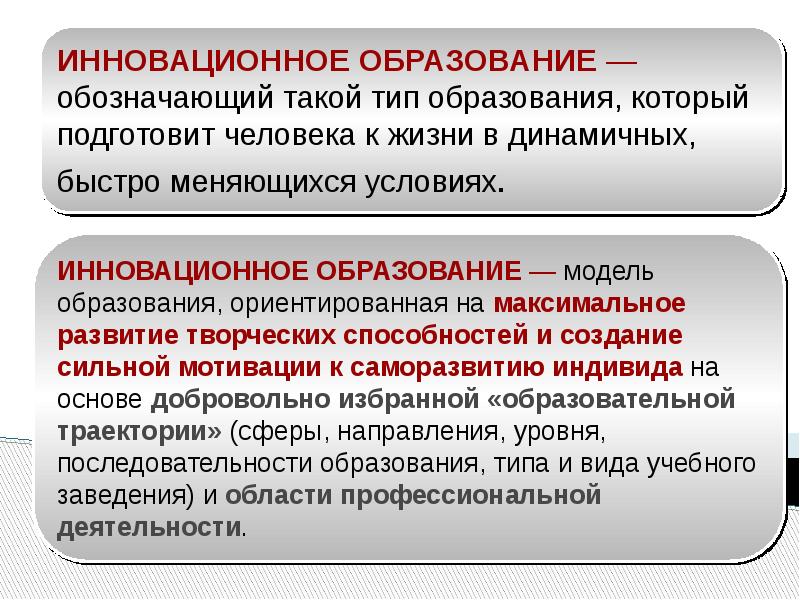 ИННОВАЦИОННОЕ ОБРАЗОВАНИЕ — обозначающий такой тип образования, который подготовит человека к жизни в динамичных, быстро меняющихся условиях.

ИННОВАЦИОННОЕ ОБРАЗОВАНИЕ — модель образования, ориентированная на максимальное развитие творческих способностей и создание сильной мотивации к саморазвитию индивида на основе добровольно избранной «образовательной траектории» (сферы, направления, уровня, последовательности образования, типа и вида учебного заведения) и области профессиональной деятельности.